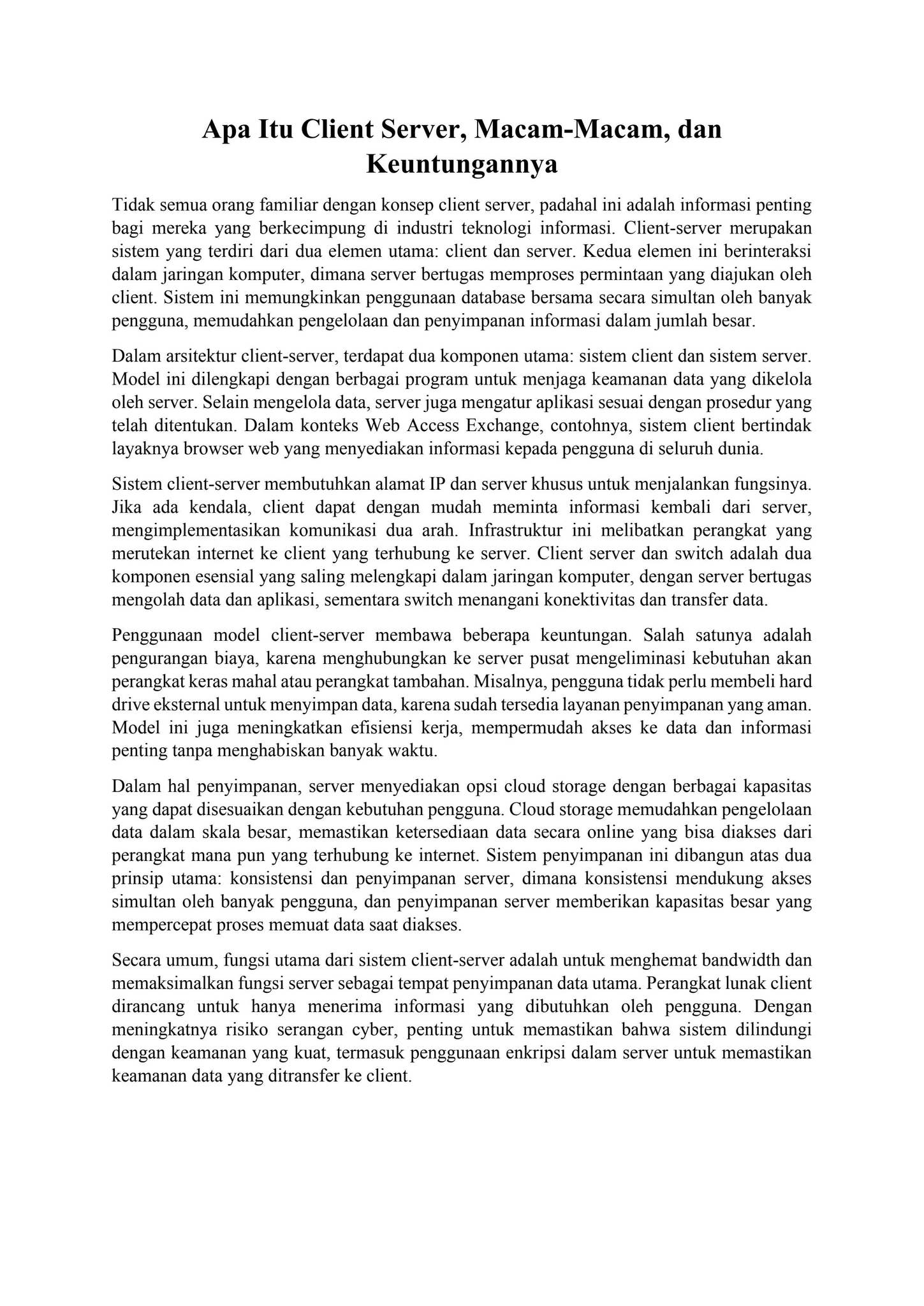 Apa Itu Client Server, Macam-Macam, dan Keuntungannya

Tidak semua orang familiar dengan konsep client server, padahal ini adalah informasi penting bagi mereka yang berkecimpung di industri teknologi informasi. Client-server merupakan sistem yang terdiri dari dua elemen utama: client dan server. Kedua elemen ini berinteraksi dalam jaringan komputer, dimana server bertugas memproses permintaan yang diajukan oleh client. Sistem ini memungkinkan penggunaan database bersama secara simultan oleh banyak pengguna, memudahkan pengelolaan dan penyimpanan informasi dalam jumlah besar.

Dalam arsitektur client-server, terdapat dua komponen utama: sistem client dan sistem server. Model ini dilengkapi dengan berbagai program untuk menjaga keamanan data yang dikelola oleh server. Selain mengelola data, server juga mengatur aplikasi sesuai dengan prosedur yang telah ditentukan. Dalam konteks Web Access Exchange, contohnya, sistem client bertindak layaknya browser web yang menyediakan informasi kepada pengguna di seluruh dunia.

Sistem client-server membutuhkan alamat IP dan server khusus untuk menjalankan fungsinya. Jika ada kendala, client dapat dengan mudah meminta informasi kembali dari server, mengimplementasikan komunikasi dua arah. Infrastruktur ini melibatkan perangkat yang merutekan internet ke client yang terhubung ke server. Client server dan switch adalah dua komponen esensial yang saling melengkapi dalam jaringan komputer, dengan server bertugas mengolah data dan aplikasi, sementara switch menangani konektivitas dan transfer data.

Penggunaan model client-server membawa beberapa keuntungan. Salah satunya adalah pengurangan biaya, karena menghubungkan ke server pusat mengeliminasi kebutuhan akan perangkat keras mahal atau perangkat tambahan. Misalnya, pengguna tidak perlu membeli hard drive eksternal untuk menyimpan data, karena sudah tersedia layanan penyimpanan yang aman. Model ini juga meningkatkan efisiensi kerja, mempermudah akses ke data dan informasi penting tanpa menghabiskan banyak waktu.

Dalam hal penyimpanan, server menyediakan opsi cloud storage dengan berbagai kapasitas yang dapat disesuaikan dengan kebutuhan pengguna. Cloud storage memudahkan pengelolaan data dalam skala besar, memastikan ketersediaan data secara online yang bisa diakses dari perangkat mana pun yang terhubung ke internet. Sistem penyimpanan ini dibangun atas dua prinsip utama: konsistensi dan penyimpanan server, dimana konsistensi mendukung akses simultan oleh banyak pengguna, dan penyimpanan server memberikan kapasitas besar yang mempercepat proses memuat data saat diakses.

Secara umum, fungsi utama dari sistem client-server adalah untuk menghemat bandwidth dan memaksimalkan fungsi server sebagai tempat penyimpanan data utama. Perangkat lunak client dirancang untuk hanya menerima informasi yang dibutuhkan oleh pengguna. Dengan meningkatnya risiko serangan cyber, penting untuk memastikan bahwa sistem dilindungi dengan keamanan yang kuat, termasuk penggunaan enkripsi dalam server untuk memastikan keamanan data yang ditransfer ke client.